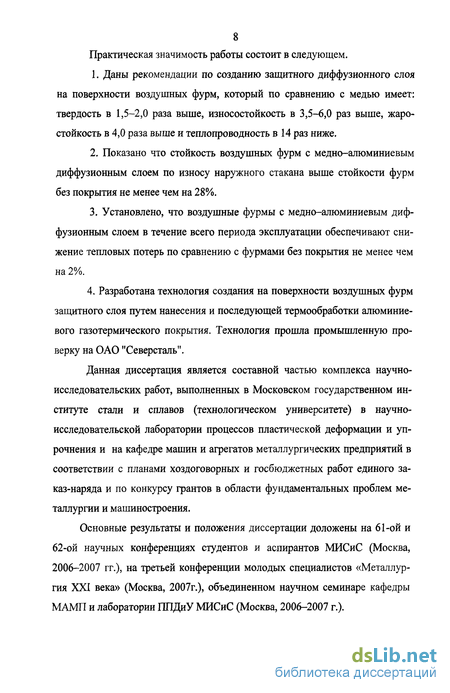 8

Практическая значимость работы состоит в следующем.

1. Даны рекомендации по созданию защитного диффузионного слоя на поверхности воздушных фурм, который по сравнению с медью имеет: твердость в 1,5–2,0 раза выше, износостойкость в 3,5–6,0 раз выше, жаростойкость в 4,0 раза выше и теплопроводность в 14 раз ниже.

2. Показано что стойкость воздушных фурм с медно–алюминиевым диффузионным слоем по износу наружного стакана выше стойкости фурм без покрытия не менее чем на 28%.

3. Установлено, что воздушные фурмы с медно–алюминиевым диффузионным слоем в течение всего периода эксплуатации обеспечивают снижение тепловых потерь по сравнению с фурмами без покрытия не менее чем на 2%.

4. Разработана технология создания на поверхности воздушных фурм защитного слоя путем нанесения и последующей термообработки алюминиевого газотермического покрытия. Технология прошла промышленную проверку на ОАО "Северсталь".

Данная диссертация является составной частью комплекса научно-исследовательских работ, выполненных в Московском государственном институте стали и сплавов (технологическом университете) в научно-исследовательской лаборатории процессов пластической деформации и упрочнения и на кафедре машин и агрегатов металлургических предприятий в соответствии с планами хоздоговорных и госбюджетных работ единого заказ-наряда и по конкурсу грантов в области фундаментальных проблем металлургии и машиностроения.

Основные результаты и положения диссертации доложены на 61-ой и 62-ой научных конференциях студентов и аспирантов МИСиС (Москва, 2006–2007 гг.), на третьей конференции молодых специалистов «Металлургия XXI века» (Москва, 2007г.), объединенном научном семинаре кафедры МАМП и лаборатории ППДиУ МИСиС (Москва, 2006–2007 г.).

dsLib.net
библиотека диссертаций